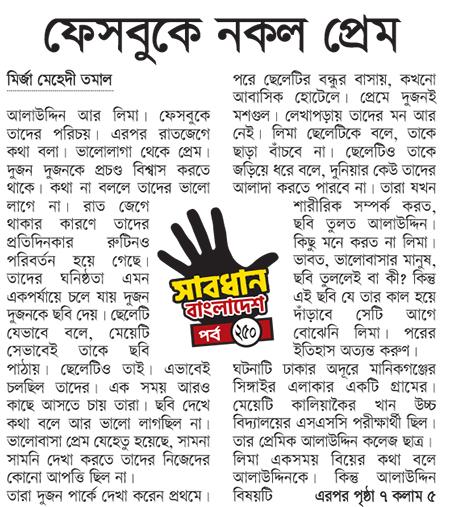 ফেসবুকে নকল প্রেম

মির্জা মেহেদী তমাল

আলাউদ্দিন আর লিমা। ফেসবুকে তাদের পরিচয়। এরপর রাতজেগে কথা বলা। ভালোলাগা থেকে প্রেম। দুজন দুজনকে প্রচণ্ড বিশ্বাস করতে থাকে। কথা না বললে তাদের ভালো লাগে না। রাত জেগে থাকার কারণে তাদের প্রতিদিনকার রুটিনও পরিবর্তন হয়ে গেছে। তাদের ঘনিষ্ঠতা এমন একপর্যায়ে চলে যায় দুজন দুজনকে ছবি দেয়। ছেলেটি যেভাবে বলে, মেয়েটি সেভাবেই তাকে ছবি পাঠায়। ছেলেটিও তাই। এভাবেই চলছিল তাদের। এক সময় আরও কাছে আসতে চায় তারা। ছবি দেখে কথা বলে আর ভালো লাগছিল না। ভালোবাসা প্রেম যেহেতু হয়েছে, সামনা সামনি দেখা করতে তাদের নিজেদের কোনো আপত্তি ছিল না।

তারা দুজন পার্কে দেখা করেন প্রথমে। পরে ছেলেটির বন্ধুর বাসায়, কখনো আবাসিক হোটেলে। প্রেমে দুজনই মশগুল। লেখাপড়ায় তাদের মন আর নেই। লিমা ছেলেটিকে বলে, তাকে ছাড়া বাঁচবে না। ছেলেটিও তাকে জড়িয়ে ধরে বলে, দুনিয়ার কেউ তাদের আলাদা করতে পারবে না। তারা যখন শারীরিক সম্পর্ক করত, ছবি তুলত আলাউদ্দিন। কিছু মনে করত না লিমা। ভাবত, ভালোবাসার মানুষ, ছবি তুললেই বা কী? কিন্তু এই ছবি যে তার কাল হয়ে দাঁড়াবে সেটি আগে বোঝেনি লিমা। পরের ইতিহাস অত্যন্ত করুণ।

ঘটনাটি ঢাকার অদূরে মানিকগঞ্জের সিঙ্গাইর এলাকার একটি গ্রামের। মেয়েটি কালিয়াকৈর খান উচ্চ বিদ্যালয়ের এসএসসি পরীক্ষার্থী ছিল। তার প্রেমিক আলাউদ্দিন কলেজ ছাত্র। লিমা একসময় বিয়ের কথা বলে আলাউদ্দিনকে। কিন্তু আলাউদ্দিন বিষয়টি এরপর পৃষ্ঠা ৭ কলাম ৫

সাবধান বাংলাদেশ
পর্ব ২৫০